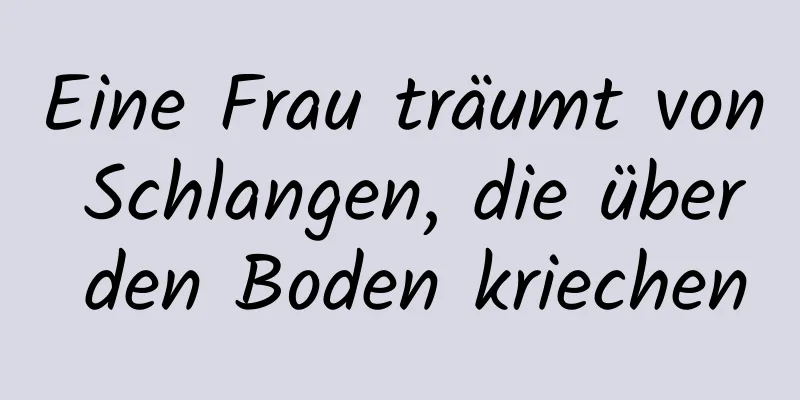 Eine Frau träumt von Schlangen, die über den Boden kriechen